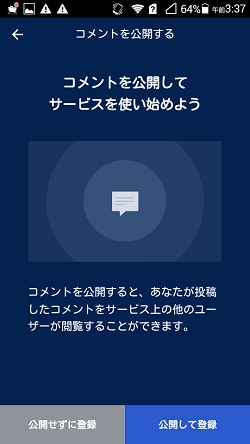 64% 午前3:37

コメントを公開する

コメントを公開して
サービスを使い始めよう

コメントを公開すると、あなたが投稿したコメントをサービス上の他のユーザーが閲覧することができます。

公開せずに登録

公開して登録